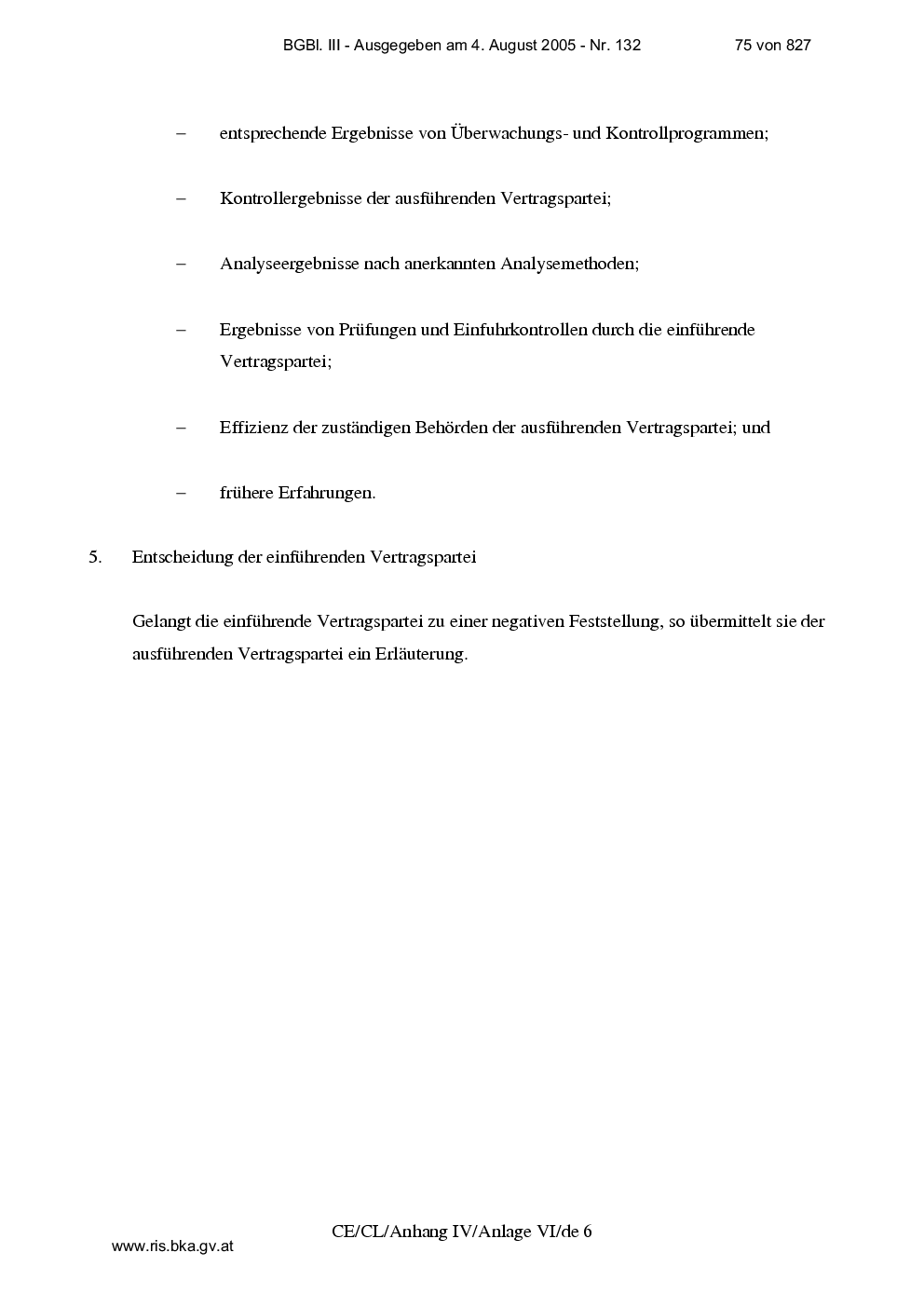 BGBl. III - Ausgegeben am 4. August 2005 - Nr. 132 75 von 827

– entsprechende Ergebnisse von Überwachungs- und Kontrollprogrammen;

– Kontrollergebnisse der ausführenden Vertragspartei;

– Analyseergebnisse nach anerkannten Analysemethoden;

– Ergebnisse von Prüfungen und Einfuhrkontrollen durch die einführende Vertragspartei;

– Effizienz der zuständigen Behörden der ausführenden Vertragspartei; und

– frühere Erfahrungen.

5. Entscheidung der einführenden Vertragspartei

Gelangt die einführende Vertragspartei zu einer negativen Feststellung, so übermittelt sie der ausführenden Vertragspartei ein Erläuterung.

CE/CL/Anhang IV/Anlage VI/de 6

www.ris.bka.gv.at